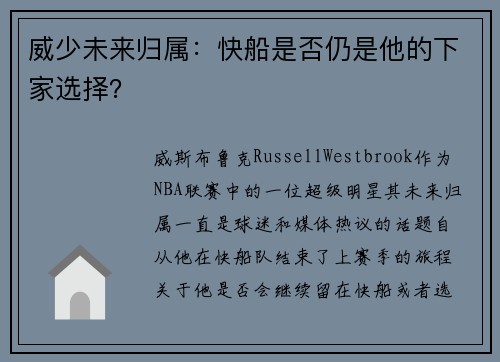 威少未来归属：快船是否仍是他的下家选择？

威斯布鲁克RussellWestbrook作为NBA联赛中的一位超级明星其未来归属一直是球迷和媒体热议的话题自从他在快船队结束了上赛季的旅程关于他是否会继续留在快船或者选